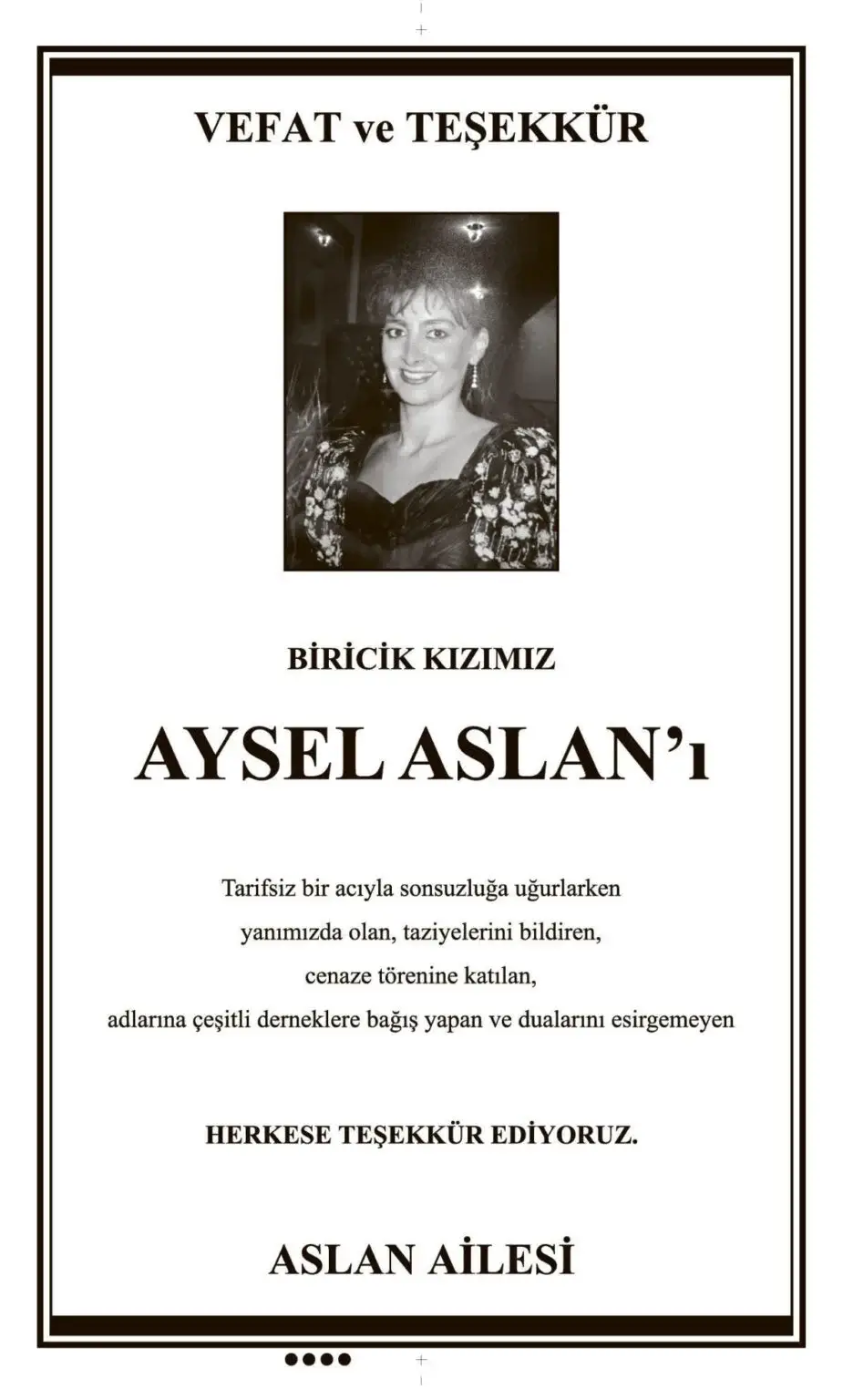 VEFAT ve TEŞEKKÜR

BİRİCİK KIZIMIZ

AYSEL ASLAN'ı

Tarifsiz bir acıyla sonsuzluğa uğurlarken
yanımızda olan, taziyelerini bildiren,
cenaze törenine katılan,
adlarına çeşitli derneklere bağış yapan ve dualarını esirgemeyen

HERKESE TEŞEKKÜR EDİYORUZ.

ASLAN AİLESİ